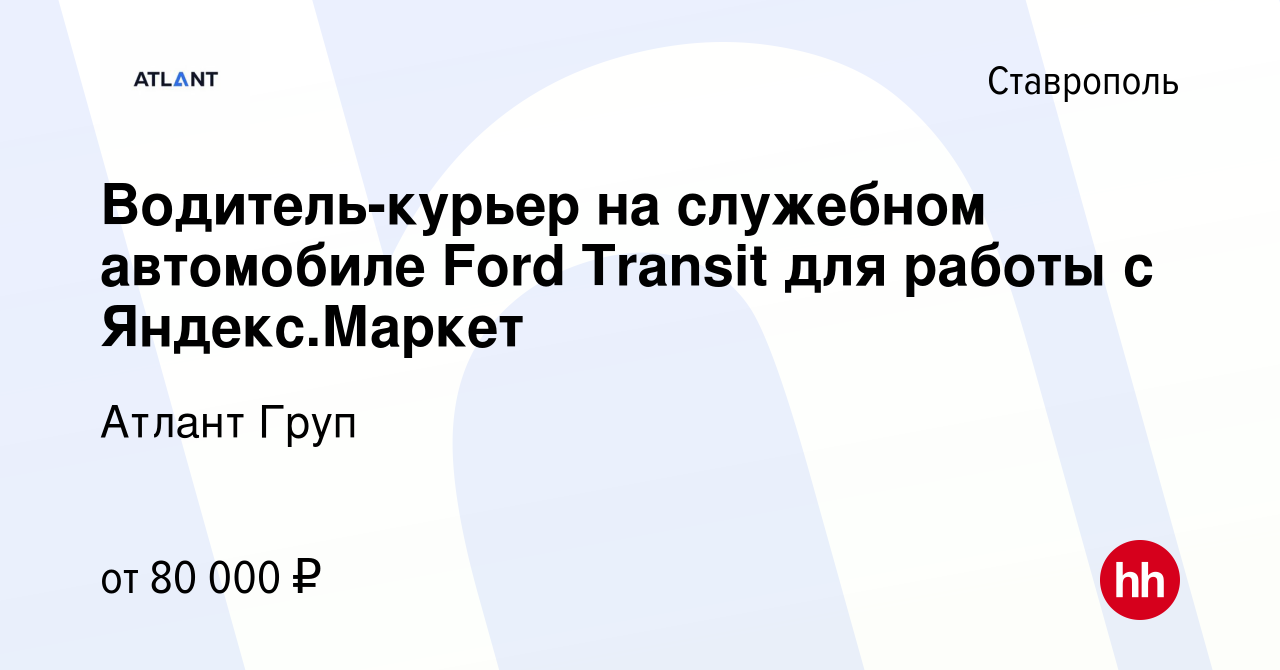 ATLANT

Ставрополь

Водитель-курьер на служебном автомобиле Ford Transit для работы с Яндекс.Маркет

Атлант Груп

от 80 000 ₽

hh